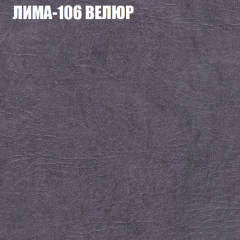 ЛИМА-106 ВЕЛЮР